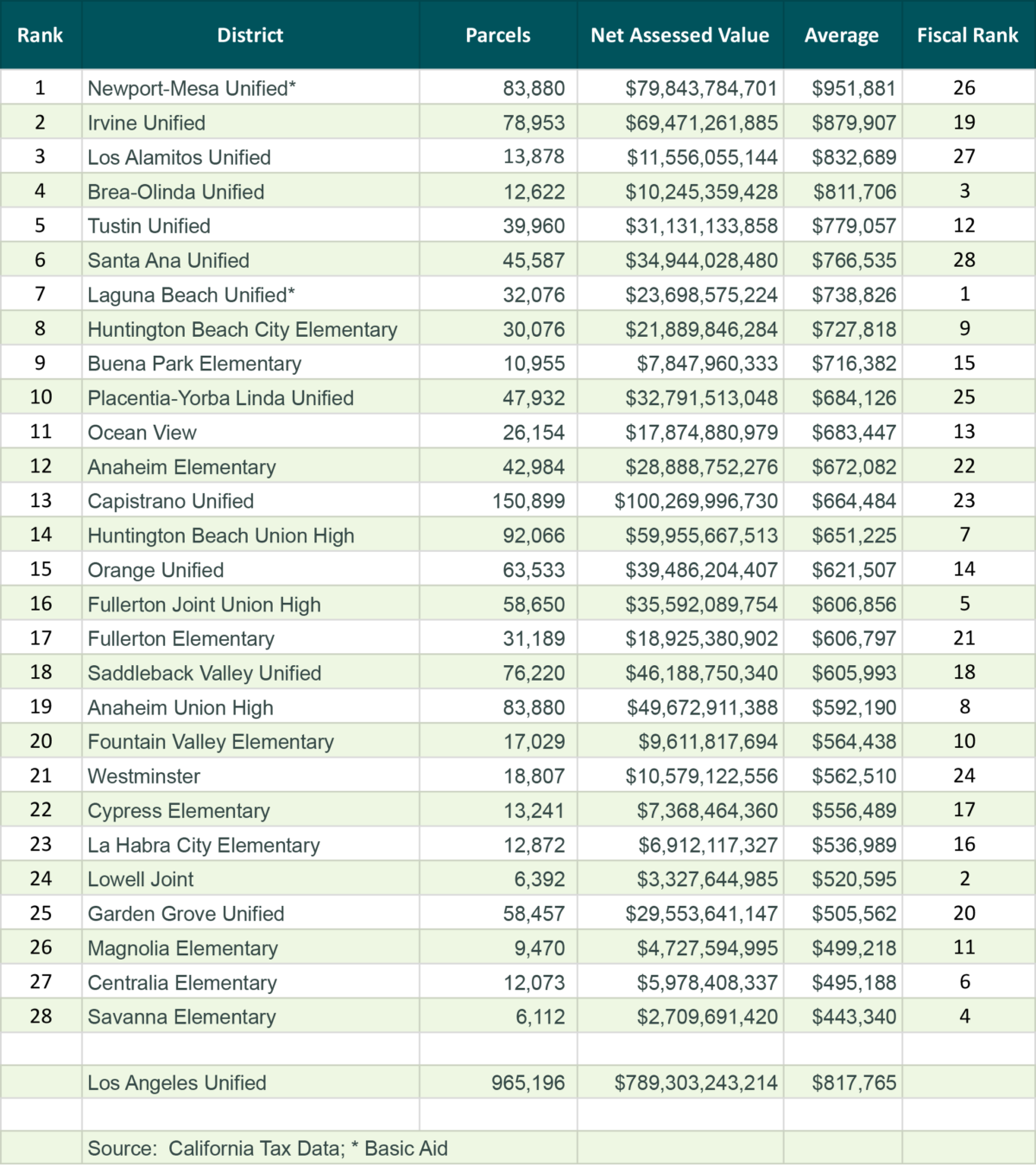 | Rank | District | Parcels | Net Assessed Value | Average | Fiscal Rank |
|---|---|---|---|---|---|
| 1 | Newport-Mesa Unified* | 83,880 | $79,843,784,701 | $951,881 | 26 |
| 2 | Irvine Unified | 78,953 | $69,471,261,885 | $879,907 | 19 |
| 3 | Los Alamitos Unified | 13,878 | $11,556,055,144 | $832,689 | 27 |
| 4 | Brea-Olinda Unified | 12,622 | $10,245,359,428 | $811,706 | 3 |
| 5 | Tustin Unified | 39,960 | $31,131,133,858 | $779,057 | 12 |
| 6 | Santa Ana Unified | 45,587 | $34,944,028,480 | $766,535 | 28 |
| 7 | Laguna Beach Unified* | 32,076 | $23,698,575,224 | $738,826 | 1 |
| 8 | Huntington Beach City Elementary | 30,076 | $21,889,846,284 | $727,818 | 9 |
| 9 | Buena Park Elementary | 10,955 | $7,847,960,333 | $716,382 | 15 |
| 10 | Placentia-Yorba Linda Unified | 47,932 | $32,791,513,048 | $684,126 | 25 |
| 11 | Ocean View | 26,154 | $17,874,880,979 | $683,447 | 13 |
| 12 | Anaheim Elementary | 42,984 | $28,888,752,276 | $672,082 | 22 |
| 13 | Capistrano Unified | 150,899 | $100,269,996,730 | $664,484 | 23 |
| 14 | Huntington Beach Union High | 92,066 | $59,955,667,513 | $651,225 | 7 |
| 15 | Orange Unified | 63,533 | $39,486,204,407 | $621,507 | 14 |
| 16 | Fullerton Joint Union High | 58,650 | $35,592,089,754 | $606,856 | 5 |
| 17 | Fullerton Elementary | 31,189 | $18,925,380,902 | $606,797 | 21 |
| 18 | Saddleback Valley Unified | 76,220 | $46,188,750,340 | $605,993 | 18 |
| 19 | Anaheim Union High | 83,880 | $49,672,911,388 | $592,190 | 8 |
| 20 | Fountain Valley Elementary | 17,029 | $9,611,817,694 | $564,438 | 10 |
| 21 | Westminster | 18,807 | $10,579,122,556 | $562,510 | 24 |
| 22 | Cypress Elementary | 13,241 | $7,368,464,360 | $556,489 | 17 |
| 23 | La Habra City Elementary | 12,872 | $6,912,117,327 | $536,989 | 16 |
| 24 | Lowell Joint | 6,392 | $3,327,644,985 | $520,595 | 2 |
| 25 | Garden Grove Unified | 58,457 | $29,553,641,147 | $505,562 | 20 |
| 26 | Magnolia Elementary | 9,470 | $4,727,594,995 | $499,218 | 11 |
| 27 | Centralia Elementary | 12,073 | $5,978,408,337 | $495,188 | 6 |
| 28 | Savanna Elementary | 6,112 | $2,709,691,420 | $443,340 | 4 |
| | | | | | |
| | Los Angeles Unified | 965,196 | $789,303,243,214 | $817,765 | |
| | | | | | |
| | Source: California Tax Data; * Basic Aid | | | | |